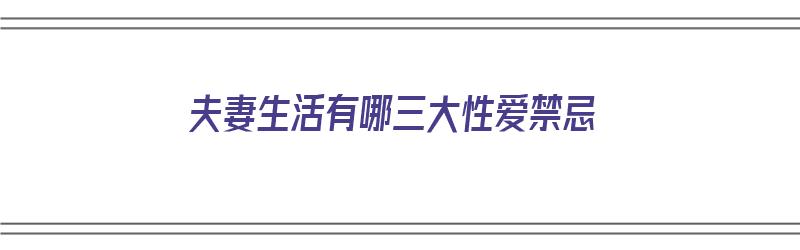 夫妻生活有哪三大性爱禁忌